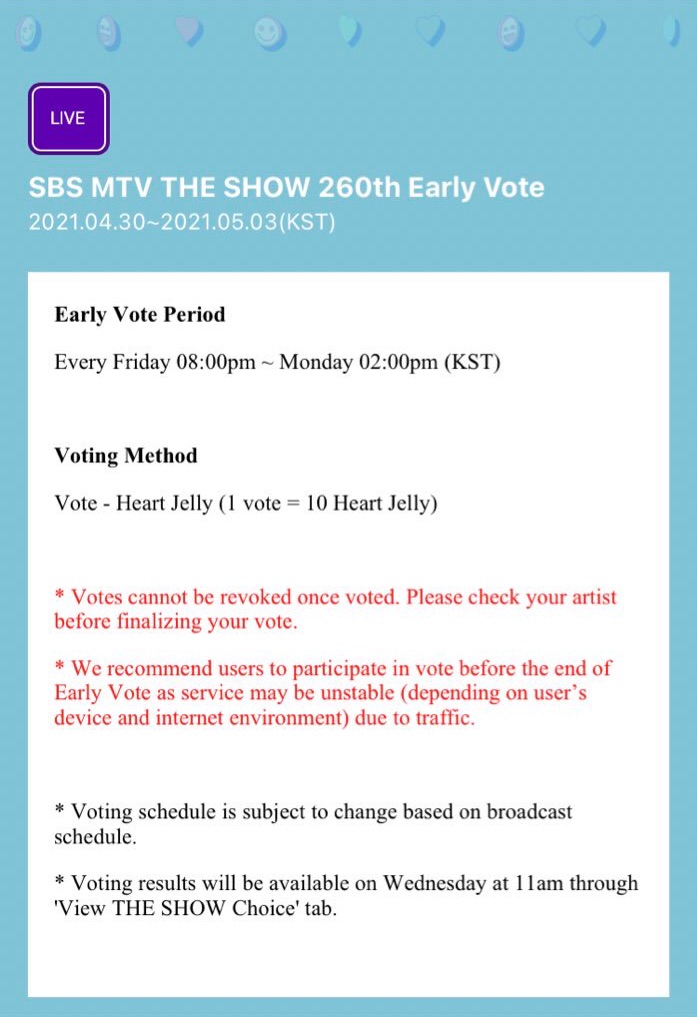 LIVE

SBS MTV THE SHOW 260th Early Vote
2021.04.30~2021.05.03(KST)

Early Vote Period

Every Friday 08:00pm ~ Monday 02:00pm (KST)

Voting Method

Vote - Heart Jelly (1 vote = 10 Heart Jelly)

* Votes cannot be revoked once voted. Please check your artist before finalizing your vote.

* We recommend users to participate in vote before the end of Early Vote as service may be unstable (depending on user's device and internet environment) due to traffic.

* Voting schedule is subject to change based on broadcast schedule.

* Voting results will be available on Wednesday at 11am through 'View THE SHOW Choice' tab.